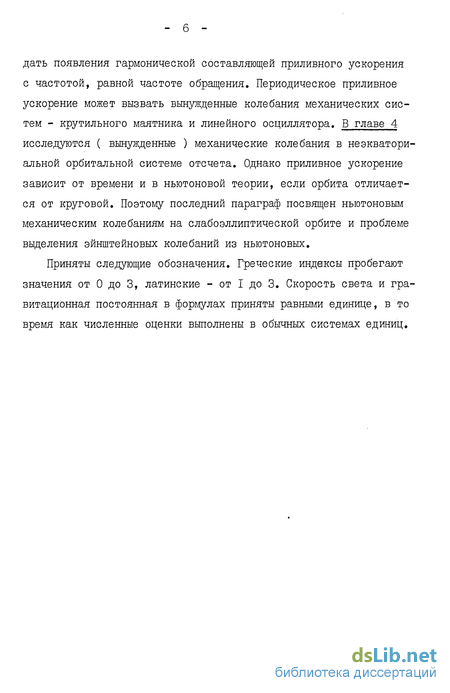 - 6 -

дать появления гармонической составляющей приливного ускорения с частотой, равной частоте обращения. Периодическое приливное ускорение может вызвать вынужденные колебания механических систем - крутильного маятника и линейного осциллятора. В главе 4 исследуются ( вынужденные ) механические колебания в неэкваториальной орбитальной системе отсчета. Однако приливное ускорение зависит от времени и в ньютоновой теории, если орбита отличается от круговой. Поэтому последний параграф посвящен ньютоновым механическим колебаниям на слабоэллиптической орбите и проблеме выделения эйнштейновых колебаний из ньютоновых.

Приняты следующие обозначения. Греческие индексы пробегают значения от 0 до 3, латинские - от I до 3. Скорость света и гравитационная постоянная в формулах приняты равными единице, в то время как численные оценки выполнены в обычных системах единиц.

dsLib.net
библиотека диссертаций